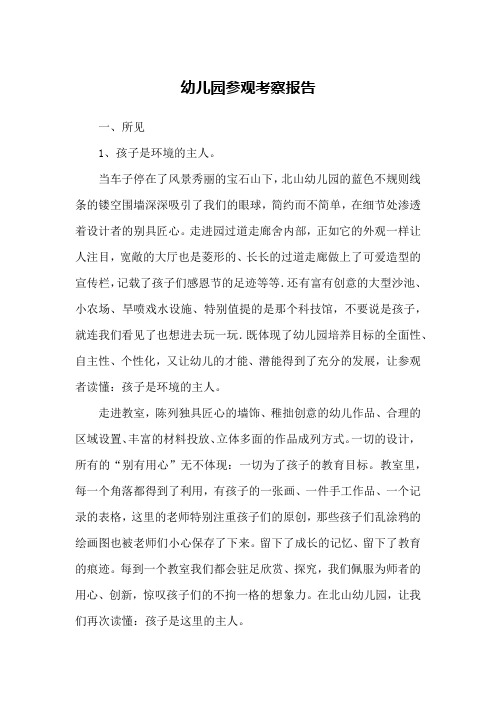 幼儿园参观考察报告

一、所见

1、孩子是环境的主人。

当车子停在了风景秀丽的宝石山下，北山幼儿园的蓝色不规则线条的镂空围墙深深吸引了我们的眼球，简约而不简单，在细节处渗透着设计者的别具匠心。走进园过道走廊舍内部，正如它的外观一样让人注目，宽敞的大厅也是菱形的、长长的过道走廊做上了可爱造型的宣传栏，记载了孩子们感恩节的足迹等等.还有富有创意的大型沙池、小农场、旱喷戏水设施、特别值提的是那个科技馆，不要说是孩子，就连我们看见了也想进去玩一玩.既体现了幼儿园培养目标的全面性、自主性、个性化，又让幼儿的才能、潜能得到了充分的发展，让参观者读懂：孩子是环境的主人。

走进教室，陈列独具匠心的墙饰、稚拙创意的幼儿作品、合理的区域设置、丰富的材料投放、立体多面的作品成列方式。一切的设计，所有的“别有用心”无不体现：一切为了孩子的教育目标。教室里，每一个角落都得到了利用，有孩子的一张画、一件手工作品、一个记录的表格，这里的老师特别注重孩子们的原创，那些孩子们乱涂鸦的绘画图也被老师们小心保存了下来。留下了成长的记忆、留下了教育的痕迹。每到一个教室我们都会驻足欣赏、探究，我们佩服为师者的用心、创新，惊叹孩子们的不拘一格的想象力。在北山幼儿园，让我们再次读懂：孩子是这里的主人。